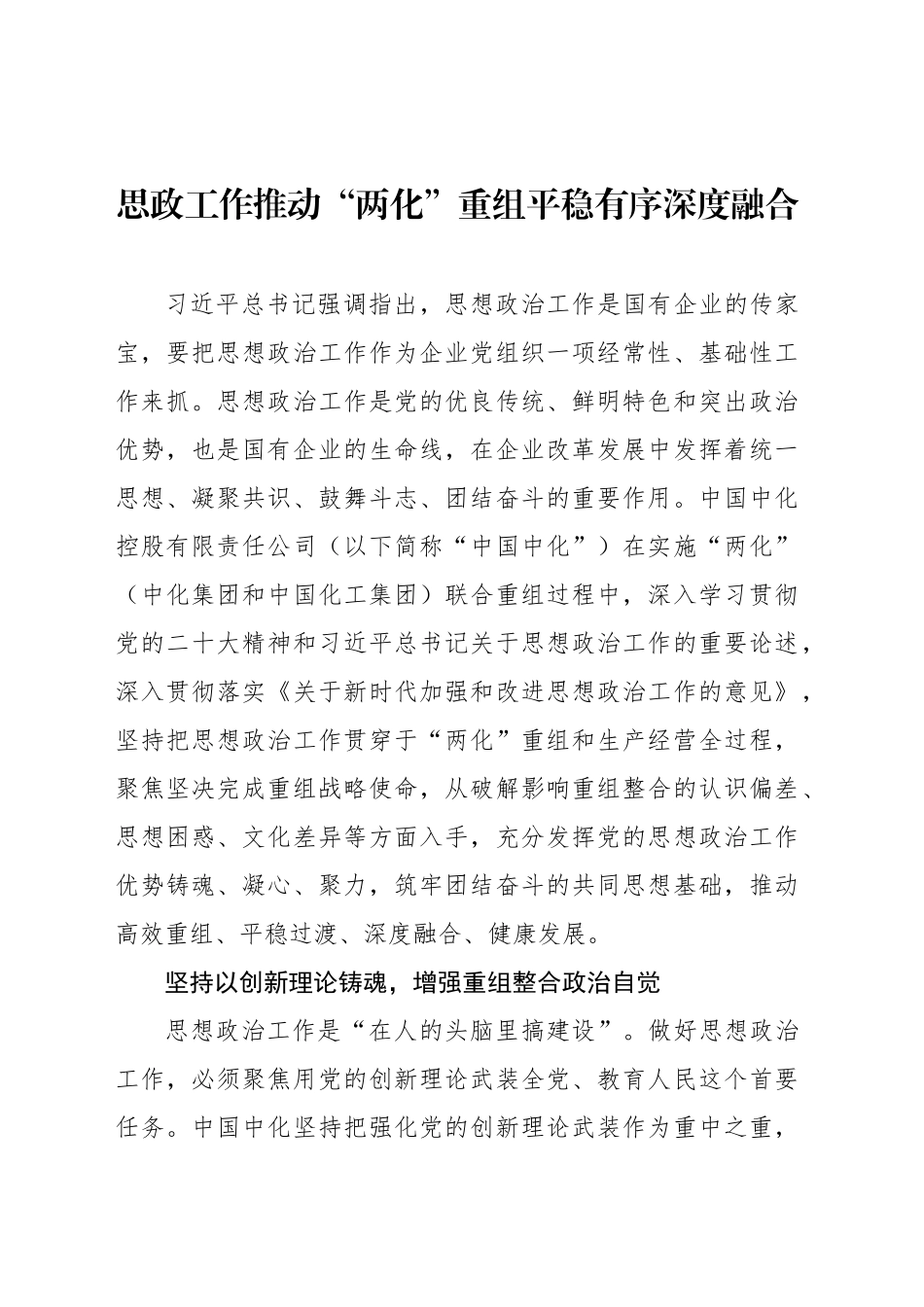 思政工作推动“两化”重组平稳有序深度融合

习近平总书记强调指出，思想政治工作是国有企业的传家宝，要把思想政治工作作为企业党组织一项经常性、基础性工作来抓。思想政治工作是党的优良传统、鲜明特色和突出政治优势，也是国有企业的生命线，在企业改革发展中发挥着统一思想、凝聚共识、鼓舞斗志、团结奋斗的重要作用。中国中化控股有限责任公司（以下简称“中国中化”）在实施“两化”（中化集团和中国化工集团）联合重组过程中，深入学习贯彻党的二十大精神和习近平总书记关于思想政治工作的重要论述，深入贯彻落实《关于新时代加强和改进思想政治工作的意见》，坚持把思想政治工作贯穿于“两化”重组和生产经营全过程，聚焦坚决完成重组战略使命，从破解影响重组整合的认识偏差、思想困惑、文化差异等方面入手，充分发挥党的思想政治工作优势铸魂、凝心、聚力，筑牢团结奋斗的共同思想基础，推动高效重组、平稳过渡、深度融合、健康发展。

坚持以创新理论铸魂，增强重组整合政治自觉

思想政治工作是“在人的头脑里搞建设”。做好思想政治工作，必须聚焦用党的创新理论武装全党、教育人民这个首要任务。中国中化坚持把强化党的创新理论武装作为重中之重，